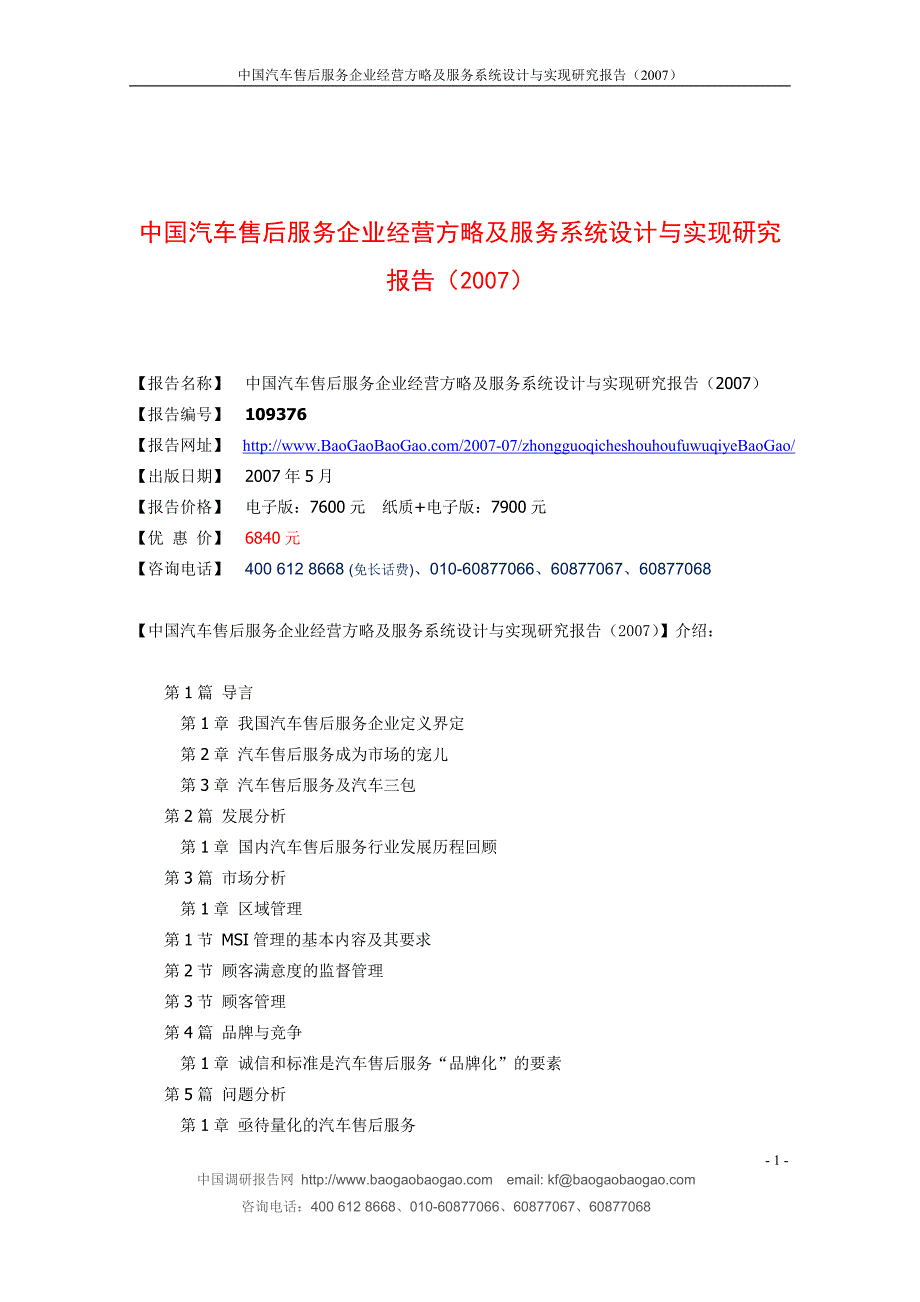 中国汽车售后服务企业经营方略及服务系统设计与实现研究报告（2007）

中国汽车售后服务企业经营方略及服务系统设计与实现研究报告（2007）

【报告名称】 中国汽车售后服务企业经营方略及服务系统设计与实现研究报告（2007）
【报告编号】 109376
【报告网址】 http://www.BaoGaoBaoGao.com/2007-07/zhongguoqicheshouhoufuwuqiyeBaoGao/
【出版日期】 2007 年 5 月
【报告价格】 电子版：7600 元 纸质+电子版：7900 元
【优 惠 价】 6840 元
【咨询电话】 400 612 8668 (免长话费)、010-60877066、60877067、60877068

【中国汽车售后服务企业经营方略及服务系统设计与实现研究报告（2007）】介绍：

第 1 篇 导言
第 1 章 我国汽车售后服务企业定义界定
第 2 章 汽车售后服务成为市场的宠儿
第 3 章 汽车售后服务及汽车三包
第 2 篇 发展分析
第 1 章 国内汽车售后服务行业发展历程回顾
第 3 篇 市场分析
第 1 章 区域管理
第 1 节 MSI 管理的基本内容及其要求
第 2 节 顾客满意度的监督管理
第 3 节 顾客管理
第 4 篇 品牌与竞争
第 1 章 诚信和标准是汽车售后服务“品牌化”的要素
第 5 篇 问题分析
第 1 章 亟待量化的汽车售后服务

- 1 -
中国调研报告网 http://www.baogaobaogao.com email: kf@baogaobaogao.com
咨询电话：400 612 8668、010-60877066、60877067、60877068